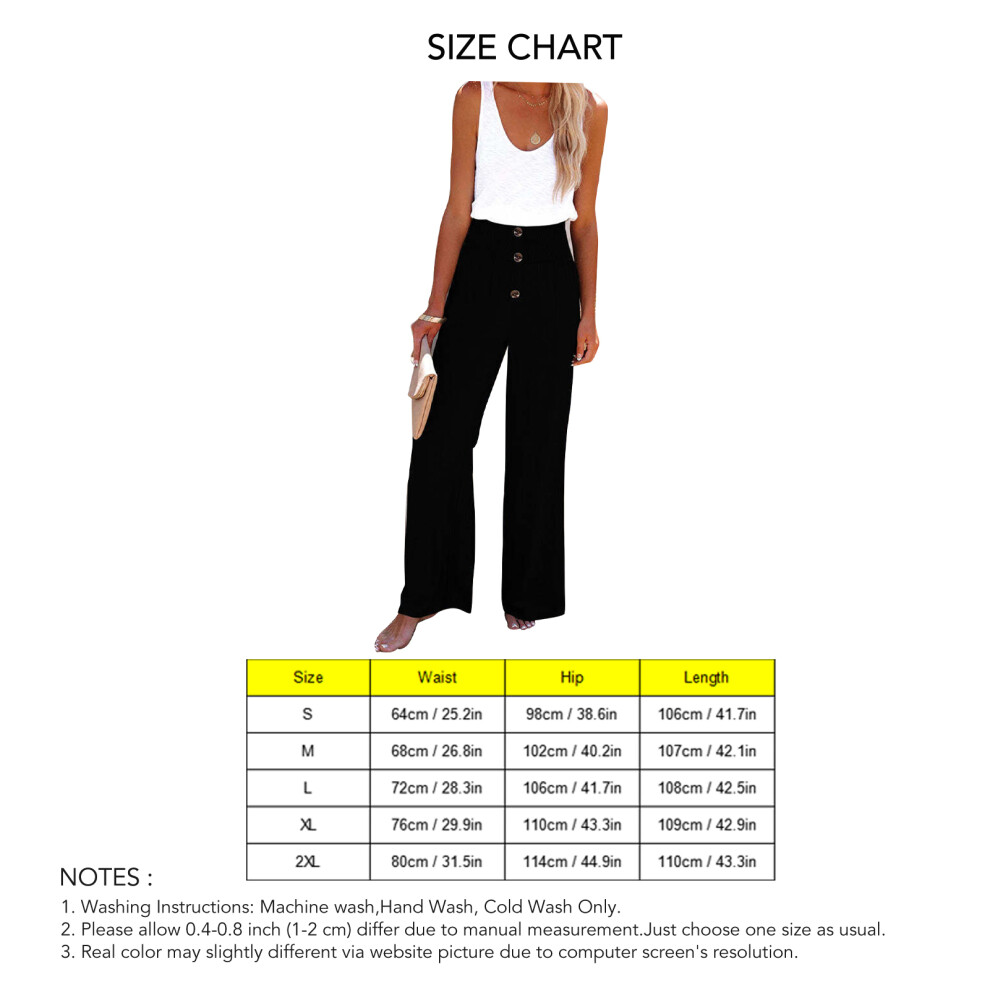 SIZE CHART

| Size | Waist | Hip | Length |
|---|---|---|---|
| S | 64cm / 25.2in | 98cm / 38.6in | 106cm / 41.7in |
| M | 68cm / 26.8in | 102cm / 40.2in | 107cm / 42.1in |
| L | 72cm / 28.3in | 106cm / 41.7in | 108cm / 42.5in |
| XL | 76cm / 29.9in | 110cm / 43.3in | 109cm / 42.9in |
| 2XL | 80cm / 31.5in | 114cm / 44.9in | 110cm / 43.3in |

NOTES :
1. Washing Instructions: Machine wash,Hand Wash, Cold Wash Only.
2. Please allow 0.4-0.8 inch (1-2 cm) differ due to manual measurement.Just choose one size as usual.
3. Real color may slightly different via website picture due to computer screen's resolution.